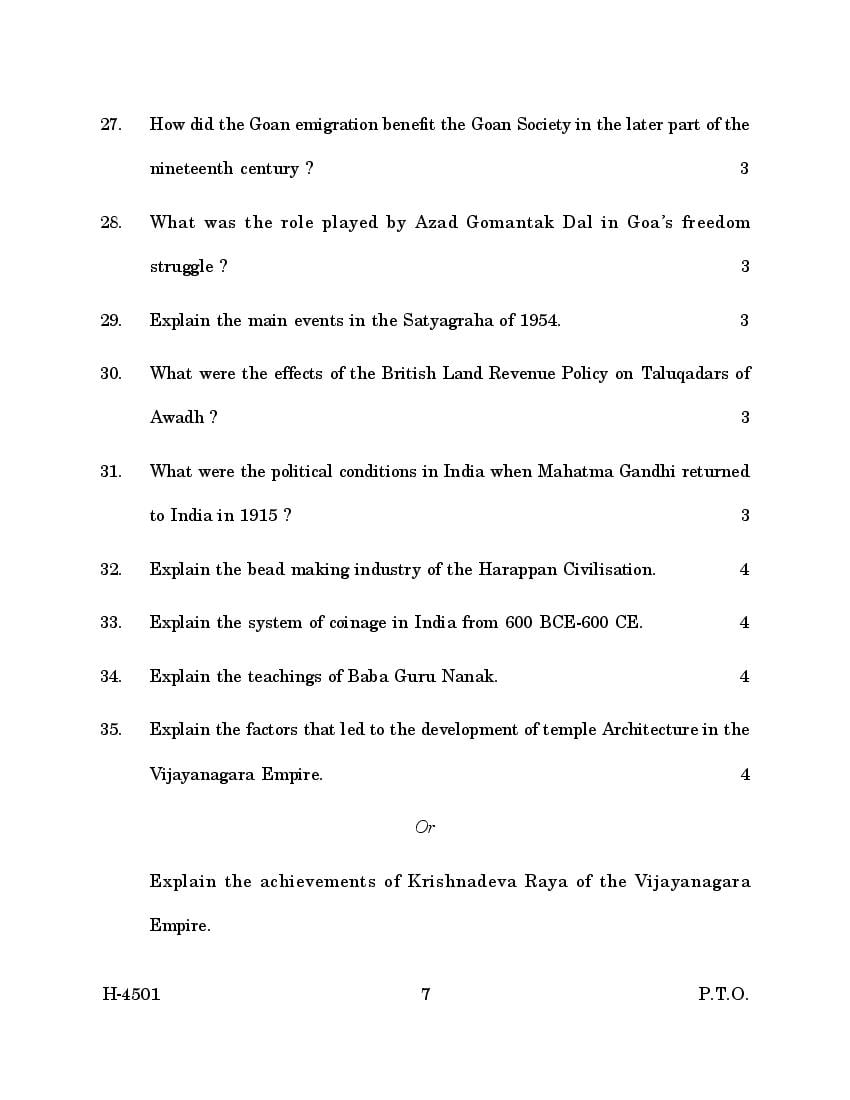 27. How did the Goan emigration benefit the Goan Society in the later part of the nineteenth century ? 3

28. What was the role played by Azad Gomantak Dal in Goa's freedom struggle ? 3

29. Explain the main events in the Satyagraha of 1954. 3

30. What were the effects of the British Land Revenue Policy on Taluqadars of Awadh ? 3

31. What were the political conditions in India when Mahatma Gandhi returned to India in 1915 ? 3

32. Explain the bead making industry of the Harappan Civilisation. 4

33. Explain the system of coinage in India from 600 BCE-600 CE. 4

34. Explain the teachings of Baba Guru Nanak. 4

35. Explain the factors that led to the development of temple Architecture in the Vijayanagara Empire. 4

Or

Explain the achievements of Krishnadeva Raya of the Vijayanagara Empire.

H-4501 7 P.T.O.